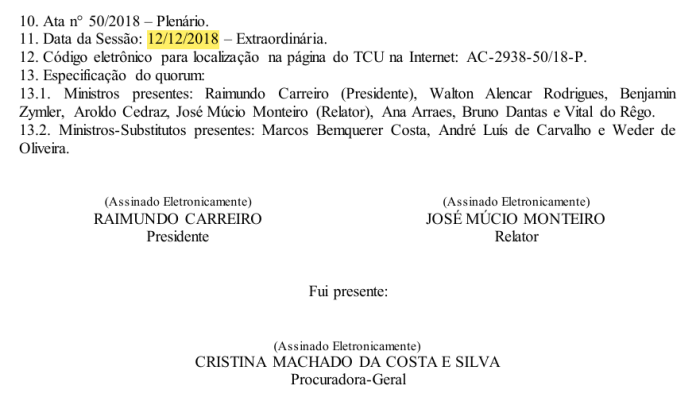 10. Ata n° 50/2018 – Plenário.
11. Data da Sessão: 12/12/2018 – Extraordinária.
12. Código eletrônico para localização na página do TCU na Internet: AC-2938-50/18-P.
13. Especificação do quorum:
13.1. Ministros presentes: Raimundo Carreiro (Presidente), Walton Alencar Rodrigues, Benjamin Zymler, Aroldo Cedraz, José Múcio Monteiro (Relator), Ana Arraes, Bruno Dantas e Vital do Rêgo.
13.2. Ministros-Substitutos presentes: Marcos Bemquerer Costa, André Luís de Carvalho e Weder de Oliveira.

(Assinado Eletronicamente)
RAIMUNDO CARREIRO
Presidente

(Assinado Eletronicamente)
JOSÉ MÚCIO MONTEIRO
Relator

Fui presente:

(Assinado Eletronicamente)
CRISTINA MACHADO DA COSTA E SILVA
Procuradora-Geral